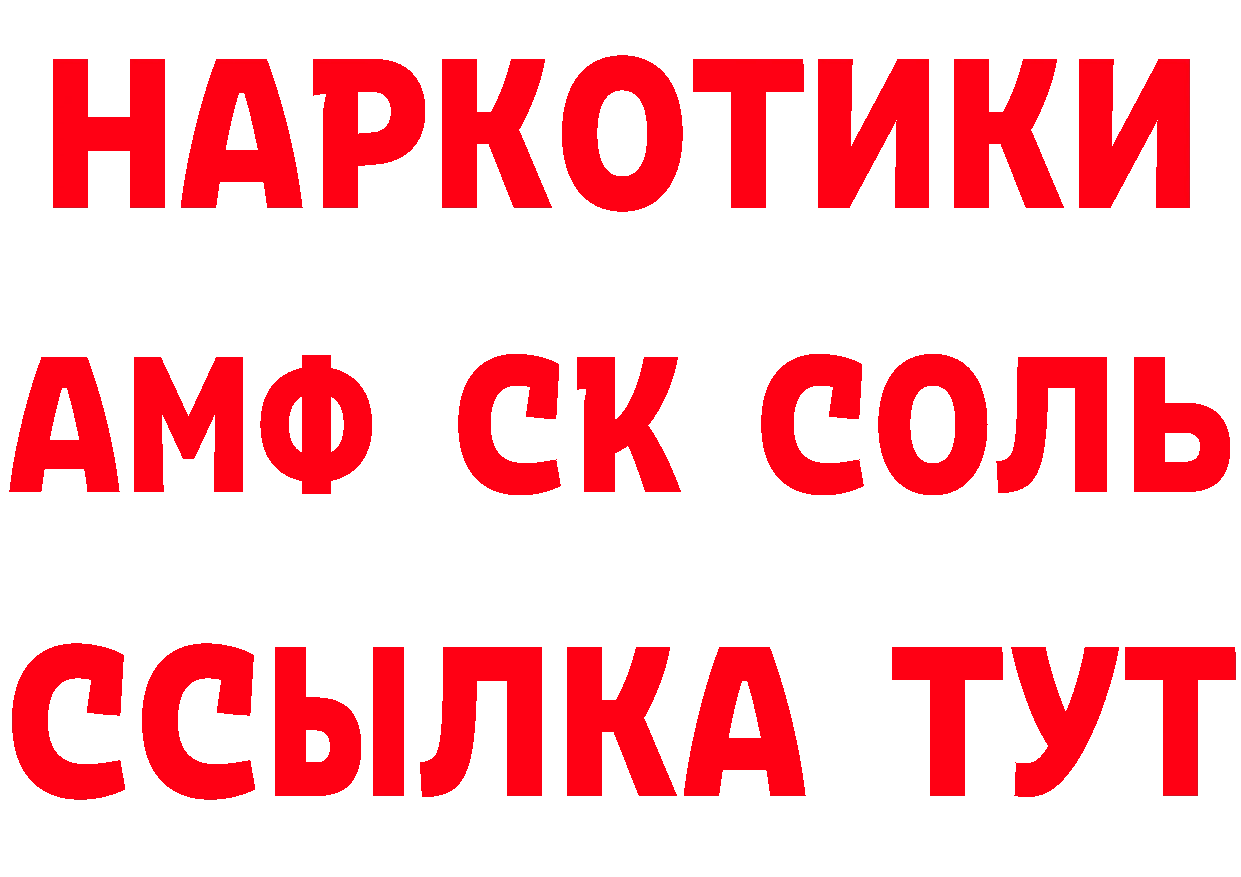 НАРКОТИКИ

АМФ СК СОЛЬ

ССЫЛКА ТУТ